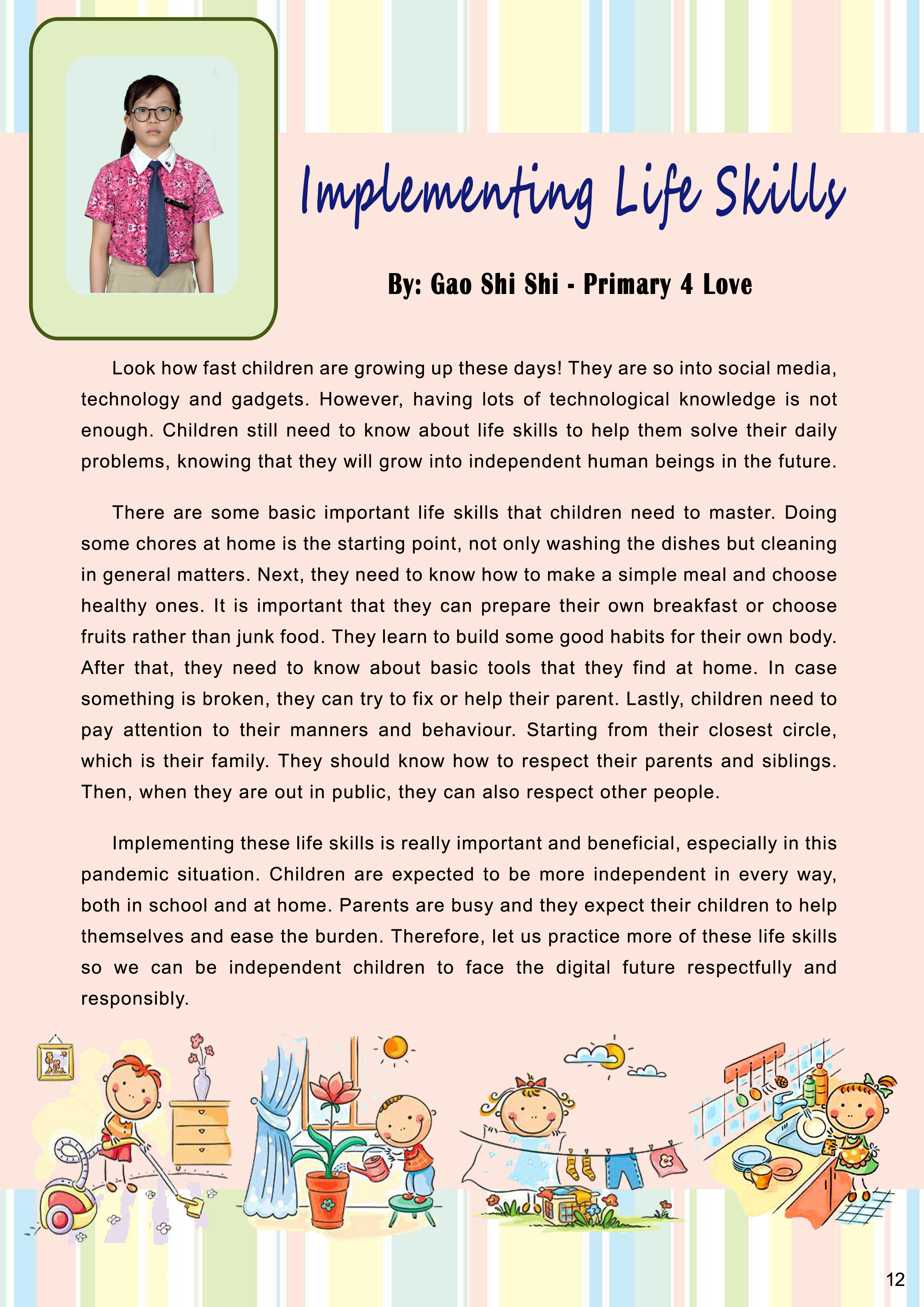 Implementing Life Skills

By: Gao Shi Shi - Primary 4 Love

Look how fast children are growing up these days! They are so into social media, technology and gadgets. However, having lots of technological knowledge is not enough. Children still need to know about life skills to help them solve their daily problems, knowing that they will grow into independent human beings in the future.

There are some basic important life skills that children need to master. Doing some chores at home is the starting point, not only washing the dishes but cleaning in general matters. Next, they need to know how to make a simple meal and choose healthy ones. It is important that they can prepare their own breakfast or choose fruits rather than junk food. They learn to build some good habits for their own body. After that, they need to know about basic tools that they find at home. In case something is broken, they can try to fix or help their parent. Lastly, children need to pay attention to their manners and behaviour. Starting from their closest circle, which is their family. They should know how to respect their parents and siblings. Then, when they are out in public, they can also respect other people.

Implementing these life skills is really important and beneficial, especially in this pandemic situation. Children are expected to be more independent in every way, both in school and at home. Parents are busy and they expect their children to help themselves and ease the burden. Therefore, let us practice more of these life skills so we can be independent children to face the digital future respectfully and responsibly.

12